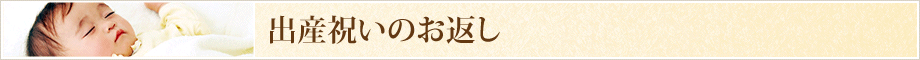 出産祝いのお返し